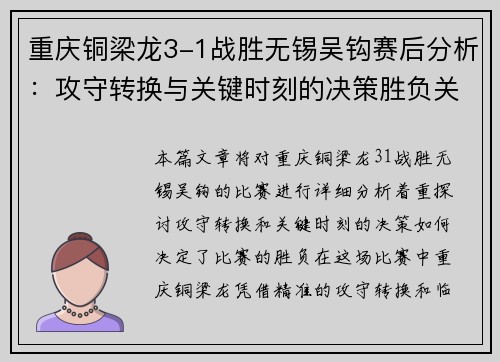 重庆铜梁龙3-1战胜无锡吴钩赛后分析：攻守转换与关键时刻的决策胜负关

本篇文章将对重庆铜梁龙31战胜无锡吴钩的比赛进行详细分析着重探讨攻守转换和关键时刻的决策如何决定了比赛的胜负在这场比赛中重庆铜梁龙凭借精准的攻守转换和临